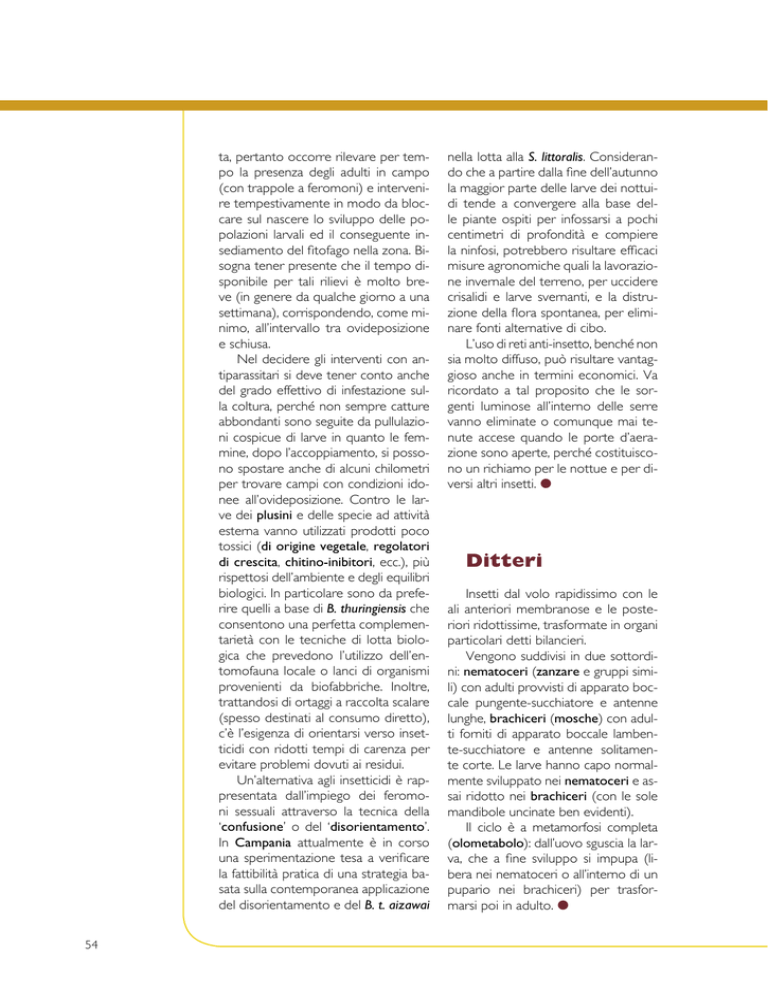 ta, pertanto occorre rilevare per tempo la presenza degli adulti in campo (con trappole a feromoni) e intervenire tempestivamente in modo da bloccare sul nascere lo sviluppo delle popolazioni larvali ed il conseguente insediamento del fitofago nella zona. Bisogna tener presente che il tempo disponibile per tali rilievi è molto breve (in genere da qualche giorno a una settimana), corrispondendo, come minimo, all'intervallo tra ovideposizione e schiusa.

Nel decidere gli interventi con antiparassitari si deve tener conto anche del grado effettivo di infestazione sulla coltura, perché non sempre catture abbondanti sono seguite da pullulazioni cospicue di larve in quanto le femmine, dopo l'accoppiamento, si possono spostare anche di alcuni chilometri per trovare campi con condizioni idonee all'ovideposizione. Contro le larve dei plusini e delle specie ad attività esterna vanno utilizzati prodotti poco tossici (di origine vegetale, regolatori di crescita, chitino-inibitori, ecc.), più rispettosi dell'ambiente e degli equilibri biologici. In particolare sono da preferire quelli a base di B. thuringiensis che consentono una perfetta complementarietà con le tecniche di lotta biologica che prevedono l'utilizzo dell'entomofauna locale o lanci di organismi provenienti da biofabbriche. Inoltre, trattandosi di ortaggi a raccolta scalare (spesso destinati al consumo diretto), c'è l'esigenza di orientarsi verso insetticidi con ridotti tempi di carenza per evitare problemi dovuti ai residui.

Un'alternativa agli insetticidi è rappresentata dall'impiego dei feromoni sessuali attraverso la tecnica della 'confusione' o del 'disorientamento'. In Campania attualmente è in corso una sperimentazione tesa a verificare la fattibilità pratica di una strategia basata sulla contemporanea applicazione del disorientamento e del B. t. aizawai nella lotta alla S. littoralis. Considerando che a partire dalla fine dell'autunno la maggior parte delle larve dei nottuidi tende a convergere alla base delle piante ospiti per infossarsi a pochi centimetri di profondità e compiere la ninfosi, potrebbero risultare efficaci misure agronomiche quali la lavorazione invernale del terreno, per uccidere crisalidi e larve svernanti, e la distruzione della flora spontanea, per eliminare fonti alternative di cibo.

L'uso di reti anti-insetto, benché non sia molto diffuso, può risultare vantaggioso anche in termini economici. Va ricordato a tal proposito che le sorgenti luminose all'interno delle serre vanno eliminate o comunque mai tenute accese quando le porte d'aerazione sono aperte, perché costituiscono un richiamo per le nottue e per diversi altri insetti.

Ditteri

Insetti dal volo rapidissimo con le ali anteriori membranose e le posteriori ridottissime, trasformate in organi particolari detti bilancieri.

Vengono suddivisi in due sottordini: nematoceri (zanzare e gruppi simili) con adulti provvisti di apparato boccale pungente-succhiatore e antenne lunghe, brachiceri (mosche) con adulti forniti di apparato boccale lambente-succhiatore e antenne solitamente corte. Le larve hanno capo normalmente sviluppato nei nematoceri e assai ridotto nei brachiceri (con le sole mandibole uncinate ben evidenti).

Il ciclo è a metamorfosi completa (olometabolo): dall'uovo sguscia la larva, che a fine sviluppo si impupa (libera nei nematoceri o all'interno di un pupario nei brachiceri) per trasformarsi poi in adulto.

54